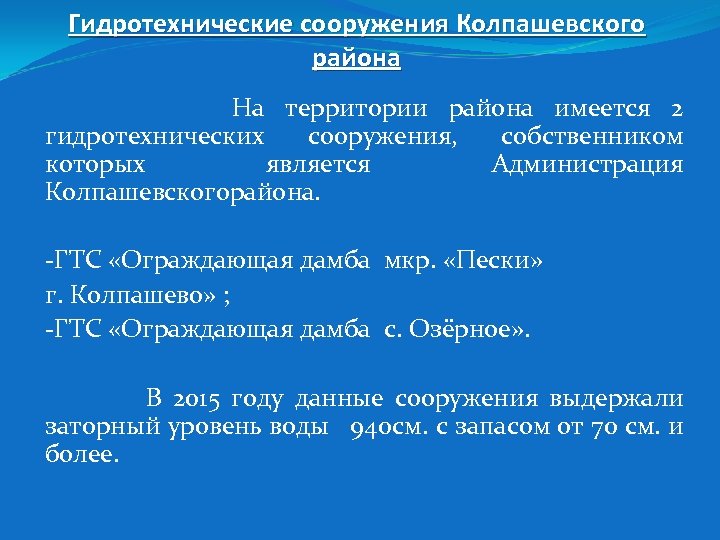 Гидротехнические сооружения Колпашевского района

На территории района имеется 2 гидротехнических сооружения, собственником которых является Администрация Колпашевскогорайона.

-ГТС «Ограждающая дамба мкр. «Пески» г. Колпашево» ;
-ГТС «Ограждающая дамба с. Озёрное».

В 2015 году данные сооружения выдержали заторный уровень воды 940см. с запасом от 70 см. и более.